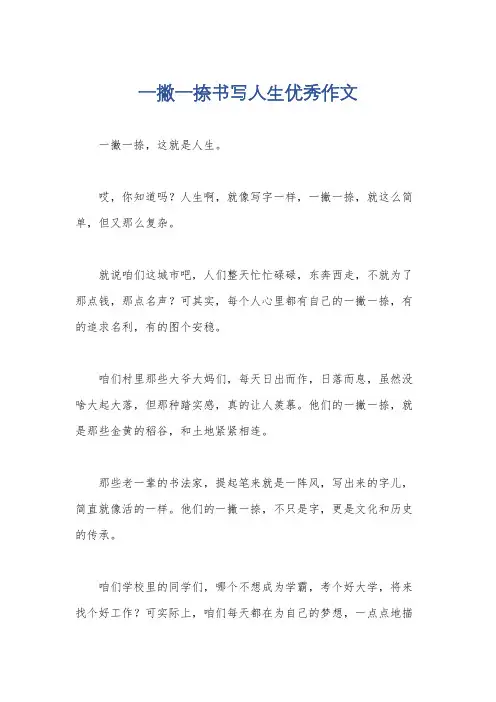 一撇一捺书写人生优秀作文

一撇一捺，这就是人生。

哎，你知道吗？人生啊，就像写字一样，一撇一捺，就这么简单，但又那么复杂。

就说咱们这城市吧，人们整天忙忙碌碌，东奔西走，不就为了那点钱，那点名声？可其实，每个人心里都有自己的一撇一捺，有的追求名利，有的图个安稳。

咱们村里那些大爷大妈们，每天日出而作，日落而息，虽然没啥大起大落，但那种踏实感，真的让人羡慕。他们的一撇一捺，就是那些金黄的稻谷，和土地紧紧相连。

那些老一辈的书法家，提起笔来就是一阵风，写出来的字儿，简直就像活的一样。他们的一撇一捺，不只是字，更是文化和历史的传承。

咱们学校里的同学们，哪个不想成为学霸，考个好大学，将来找个好工作？可实际上，咱们每天都在为自己的梦想，一点点地描